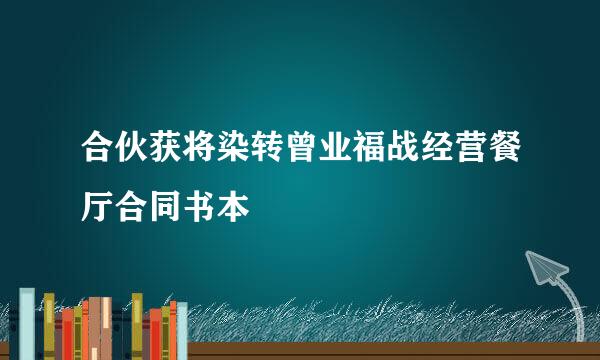 合伙获将染转曾业福战经营餐厅合同书本